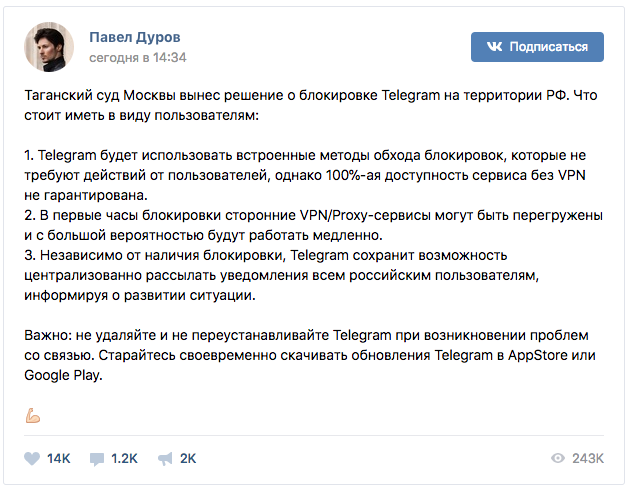 Павел Дуров
сегодня в 14:34

Подписаться

Таганский суд Москвы вынес решение о блокировке Telegram на территории РФ. Что стоит иметь в виду пользователям:

1. Telegram будет использовать встроенные методы обхода блокировок, которые не требуют действий от пользователей, однако 100%-ая доступность сервиса без VPN не гарантирована.
2. В первые часы блокировки сторонние VPN/Proxy-сервисы могут быть перегружены и с большой вероятностью будут работать медленно.
3. Независимо от наличия блокировки, Telegram сохранит возможность централизованно рассылать уведомления всем российским пользователям, информируя о развитии ситуации.

Важно: не удаляйте и не переустанавливайте Telegram при возникновении проблем со связью. Старайтесь своевременно скачивать обновления Telegram в AppStore или Google Play.

💪

14K 1.2K 2K 243K